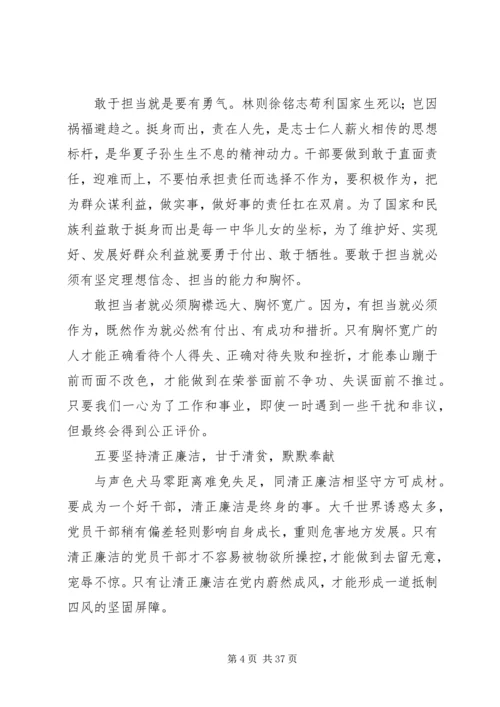 敢于担当就是要有勇气。林则徐铭志苟利国家生死以；岂因祸福避趋之。挺身而出，责在人先，是志士仁人薪火相传的思想标杆，是华夏子孙生生不息的精神动力。干部要做到敢于直面责任，迎难而上，不要怕承担责任而选择不作为，要积极作为，把为群众谋利益，做实事，做好事的责任扛在双肩。为了国家和民族利益敢于挺身而出是每一中华儿女的坐标，为了维护好、实现好、发展好群众利益就要勇于付出、敢于牺牲。要敢于担当就必须有坚定理想信念、担当的能力和胸怀。

敢担当者就必须胸襟远大、胸怀宽广。因为，有担当就必须作为，既然作为就必然有付出、有成功和措折。只有胸怀宽广的人才能正确看待个人得失、正确对待失败和挫折，才能泰山蹦于前而面不改色，才能做到在荣誉面前不争功、失误面前不推过。只要我们一心为了工作和事业，即使一时遇到一些干扰和非议，但最终会得到公正评价。

五要坚持清正廉洁，甘于清贫，默默奉献

与声色犬马零距离难免失足，同清正廉洁相坚守方可成材。要成为一个好干部，清正廉洁是终身的事。大千世界诱惑太多，党员干部稍有偏差轻则影响自身成长，重则危害地方发展。只有清正廉洁的党员干部才不容易被物欲所操控，才能做到去留无意，宠辱不惊。只有让清正廉洁在党内蔚然成风，才能形成一道抵制四风的坚固屏障。

第 4 页 共 37 页